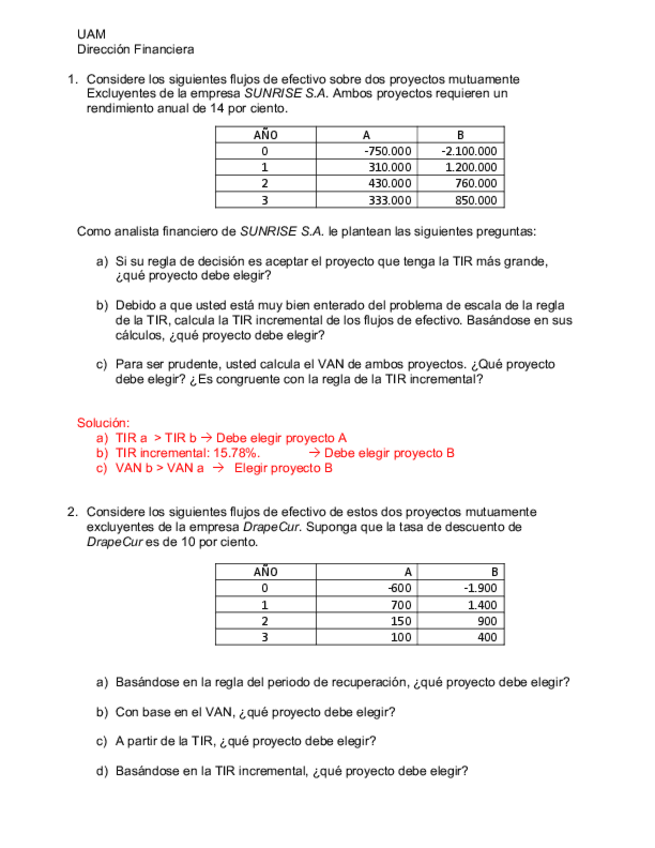 UAM
Dirección Financiera

1. Considere los siguientes flujos de efectivo sobre dos proyectos mutuamente Excluyentes de la empresa SUNRISE S.A. Ambos proyectos requieren un rendimiento anual de 14 por ciento.

| AÑO | A | B |
|---|---|---|
| 0 | -750.000 | -2.100.000 |
| 1 | 310.000 | 1.200.000 |
| 2 | 430.000 | 760.000 |
| 3 | 333.000 | 850.000 |

Como analista financiero de SUNRISE S.A. le plantean las siguientes preguntas:

a) Si su regla de decisión es aceptar el proyecto que tenga la TIR más grande, ¿qué proyecto debe elegir?

b) Debido a que usted está muy bien enterado del problema de escala de la regla de la TIR, calcula la TIR incremental de los flujos de efectivo. Basándose en sus cálculos, ¿qué proyecto debe elegir?

c) Para ser prudente, usted calcula el VAN de ambos proyectos. ¿Qué proyecto debe elegir? ¿Es congruente con la regla de la TIR incremental?

Solución:
a) TIR a > TIR b → Debe elegir proyecto A
b) TIR incremental: 15.78%. → Debe elegir proyecto B
c) VAN b > VAN a → Elegir proyecto B

2. Considere los siguientes flujos de efectivo de estos dos proyectos mutuamente excluyentes de la empresa DrapeCur. Suponga que la tasa de descuento de DrapeCur es de 10 por ciento.

| AÑO | A | B |
|---|---|---|
| 0 | -600 | -1.900 |
| 1 | 700 | 1.400 |
| 2 | 150 | 900 |
| 3 | 100 | 400 |

a) Basándose en la regla del periodo de recuperación, ¿qué proyecto debe elegir?

b) Con base en el VAN, ¿qué proyecto debe elegir?

c) A partir de la TIR, ¿qué proyecto debe elegir?

d) Basándose en la TIR incremental, ¿qué proyecto debe elegir?